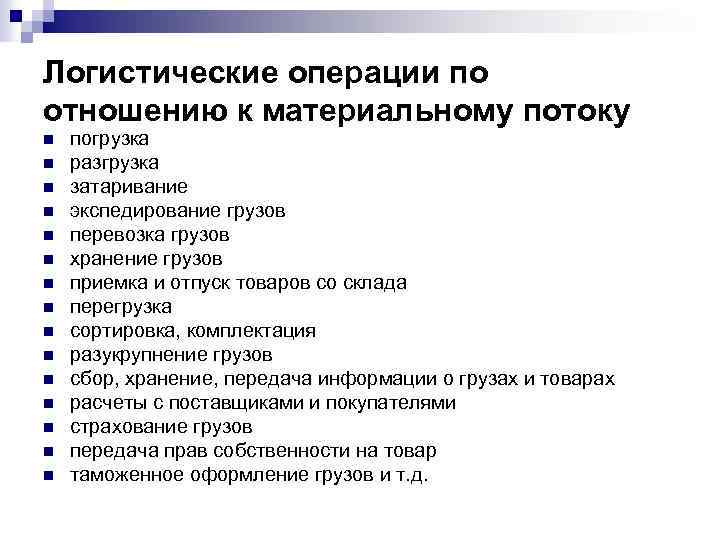 Логистические операции по отношению к материальному потоку

- погрузка
- разгрузка
- затаривание
- экспедирование грузов
- перевозка грузов
- хранение грузов
- приемка и отпуск товаров со склада
- перегрузка
- сортировка, комплектация
- разукрупнение грузов
- сбор, хранение, передача информации о грузах и товарах
- расчеты с поставщиками и покупателями
- страхование грузов
- передача прав собственности на товар
- таможенное оформление грузов и т.д.